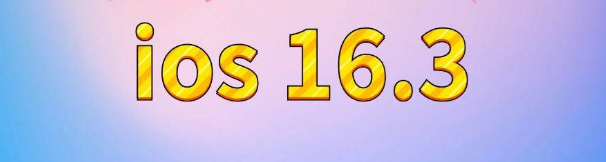 ios 16.3